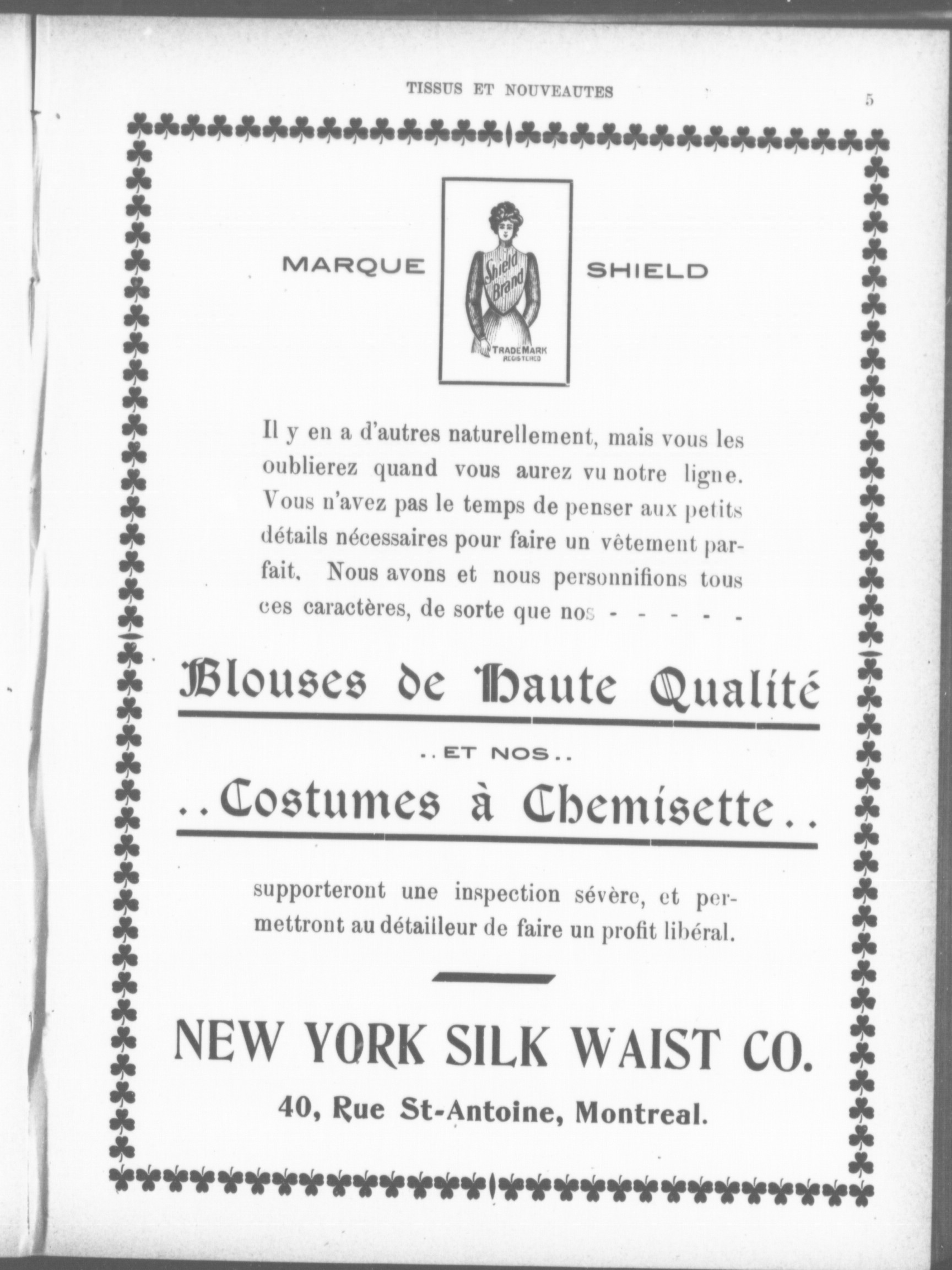 TISSUS ET NOUVEAUTES

5

MARQUE

Shield Brand

TRADE MARK REGISTERED

SHIELD

Il y en a d'autres naturellement, mais vous les oublierez quand vous aurez vu notre ligne. Vous n'avez pas le temps de penser aux petits détails nécessaires pour faire un vêtement parfait. Nous avons et nous personnifions tous ces caractères, de sorte que nos - - - - -

Blouses de Haute Qualité

..ET NOS..

..Costumes à Chemisette..

supporteront une inspection sévère, et permettront au détailleur de faire un profit libéral.

NEW YORK SILK WAIST CO.

40, Rue St-Antoine, Montreal.